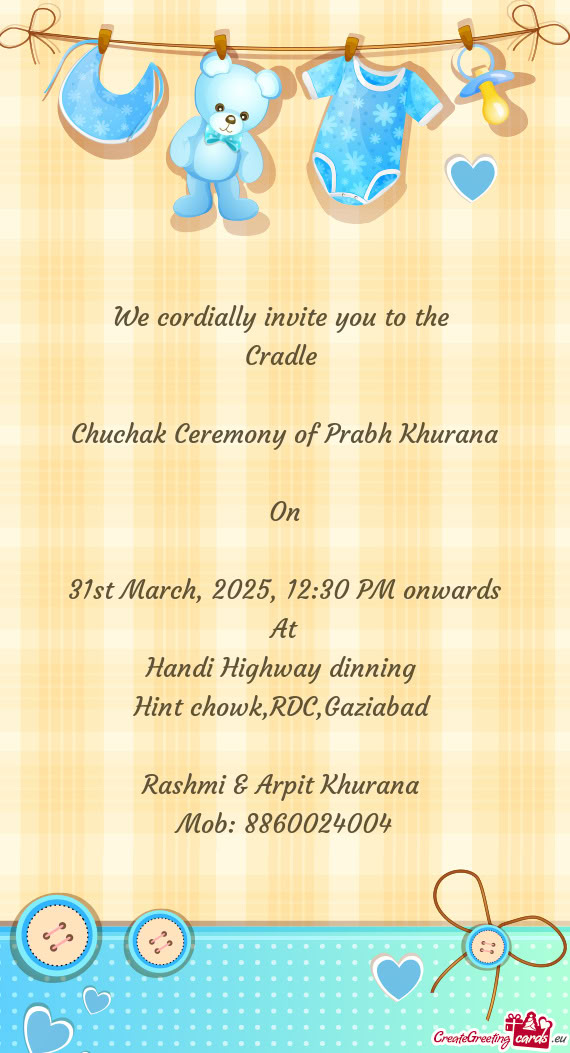 We cordially invite you to the
Cradle

Chuchak Ceremony of Prabh Khurana

On

31st March, 2025, 12:30 PM onwards
At
Handi Highway dinning
Hint chowk,RDC,Gaziabad

Rashmi & Arpit Khurana
Mob: 8860024004

CreateGreetingcards.eu